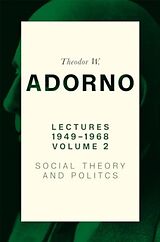 Theodor W.

ADORNO

LECTURES
1949–1968
VOLUME 2

SOCIAL THEORY
AND POLITCS